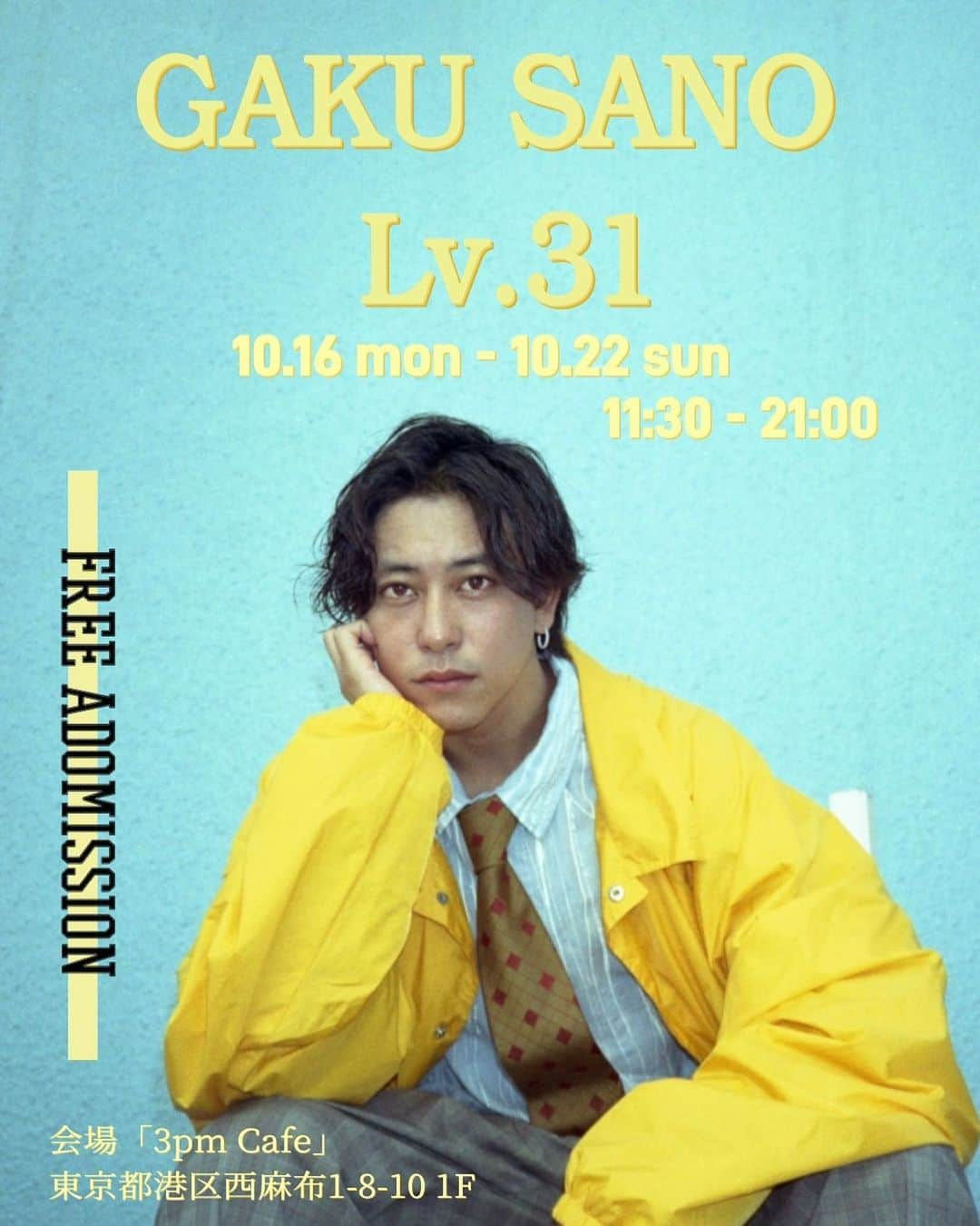 GAKU SANO

Lv.31

10.16 mon - 10.22 sun
11:30 - 21:00

FREE ADOMISSION

会場「3pm Cafe」
東京都港区西麻布1-8-10 1F